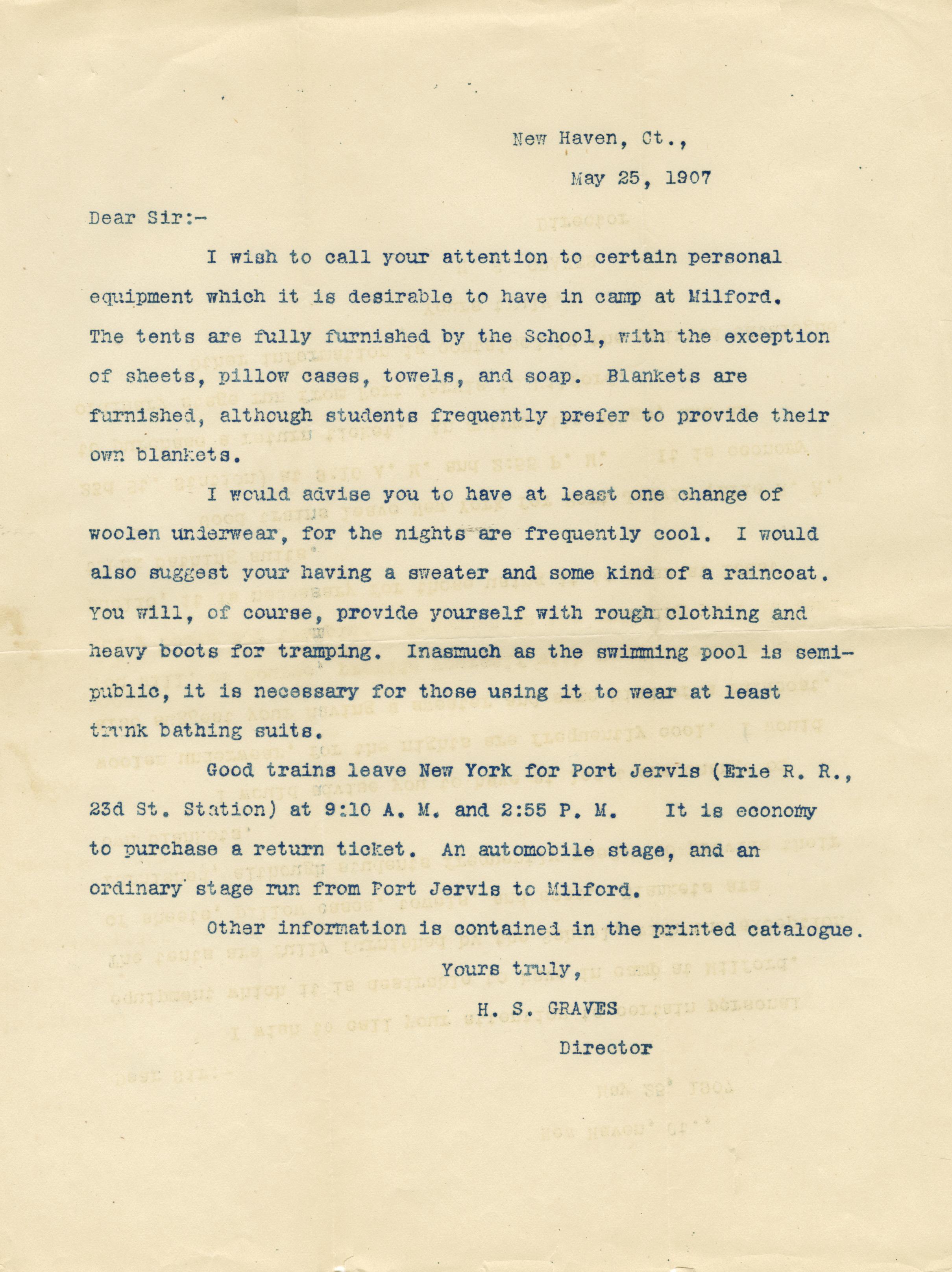 New Haven, Ct.,

May 25, 1907

Dear Sir:-

I wish to call your attention to certain personal equipment which it is desirable to have in camp at Milford. The tents are fully furnished by the School, with the exception of sheets, pillow cases, towels, and soap. Blankets are furnished, although students frequently prefer to provide their own blankets.

I would advise you to have at least one change of woolen underwear, for the nights are frequently cool. I would also suggest your having a sweater and some kind of a raincoat. You will, of course, provide yourself with rough clothing and heavy boots for tramping. Inasmuch as the swimming pool is semi-public, it is necessary for those using it to wear at least trunk bathing suits.

Good trains leave New York for Port Jervis (Erie R. R., 23d St. Station) at 9:10 A. M. and 2:55 P. M. It is economy to purchase a return ticket. An automobile stage, and an ordinary stage run from Port Jervis to Milford.

Other information is contained in the printed catalogue.

Yours truly,

H. S. GRAVES

Director